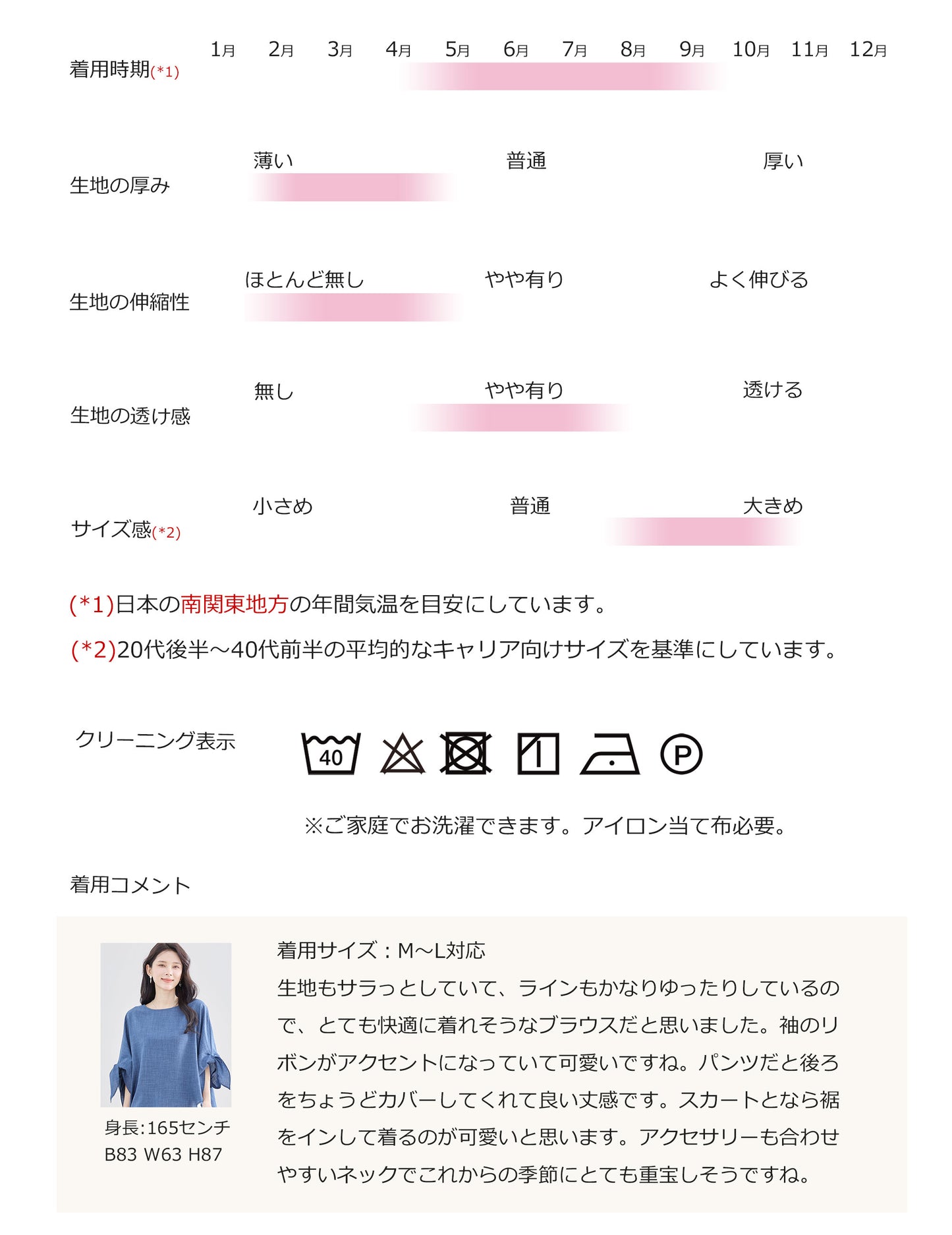 着用時期(*1)

1月 2月 3月 4月 5月 6月 7月 8月 9月 10月 11月 12月

生地の厚み

薄い 普通 厚い

生地の伸縮性

ほとんど無し やや有り よく伸びる

生地の透け感

無し やや有り 透ける

サイズ感(*2)

小さめ 普通 大きめ

(*1)日本の南関東地方の年間気温を目安にしています。

(*2)20代後半～40代前半の平均的なキャリア向けサイズを基準にしています。

クリーニング表示

40

P

※ご家庭でお洗濯できます。アイロン当て布必要。

着用コメント

身長:165センチ
B83 W63 H87

着用サイズ：M～L対応
生地もサラっとしていて、ラインもかなりゆったりしているので、とても快適に着れそうなブラウスだと思いました。袖のリボンがアクセントになっていて可愛いですね。パンツだと後ろをちょうどカバーしてくれて良い丈感です。スカートとなら裾をインして着るのが可愛いと思います。アクセサリーも合わせやすいネックでこれからの季節にとても重宝しそうですね。